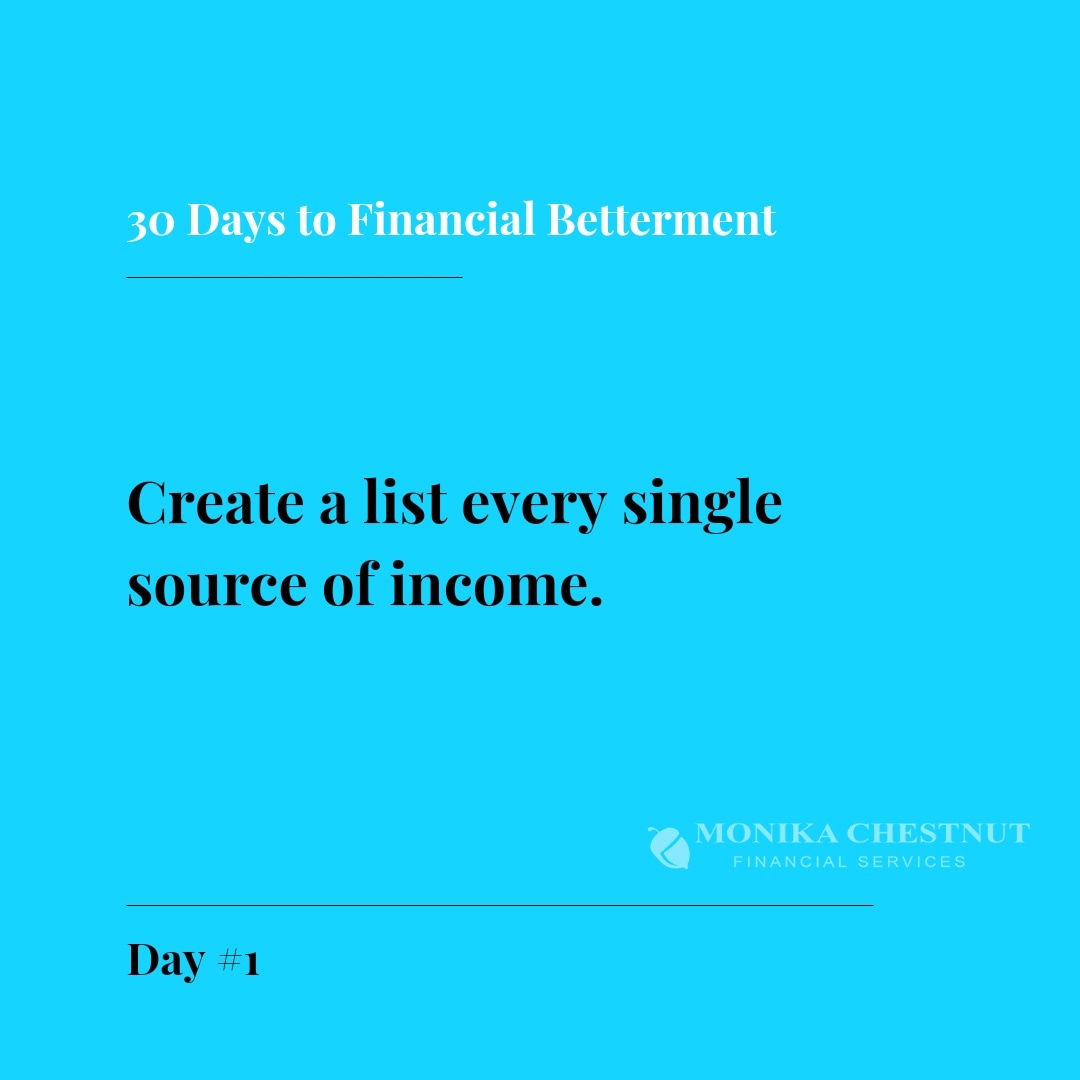 30 Days to Financial Betterment

Create a list every single source of income.

MONIKA CHESTNUT
FINANCIAL SERVICES

Day #1